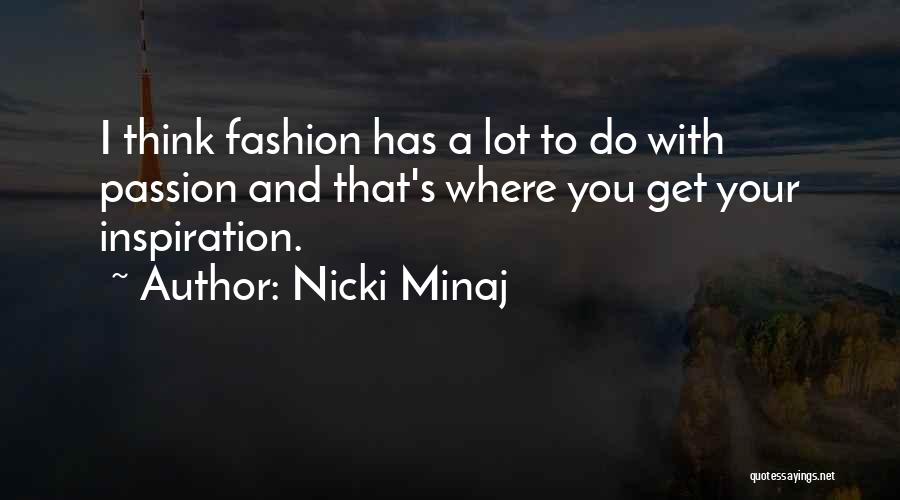 I think fashion has a lot to do with passion and that's where you get your inspiration.

~ Author: Nicki Minaj

quotessayings.net